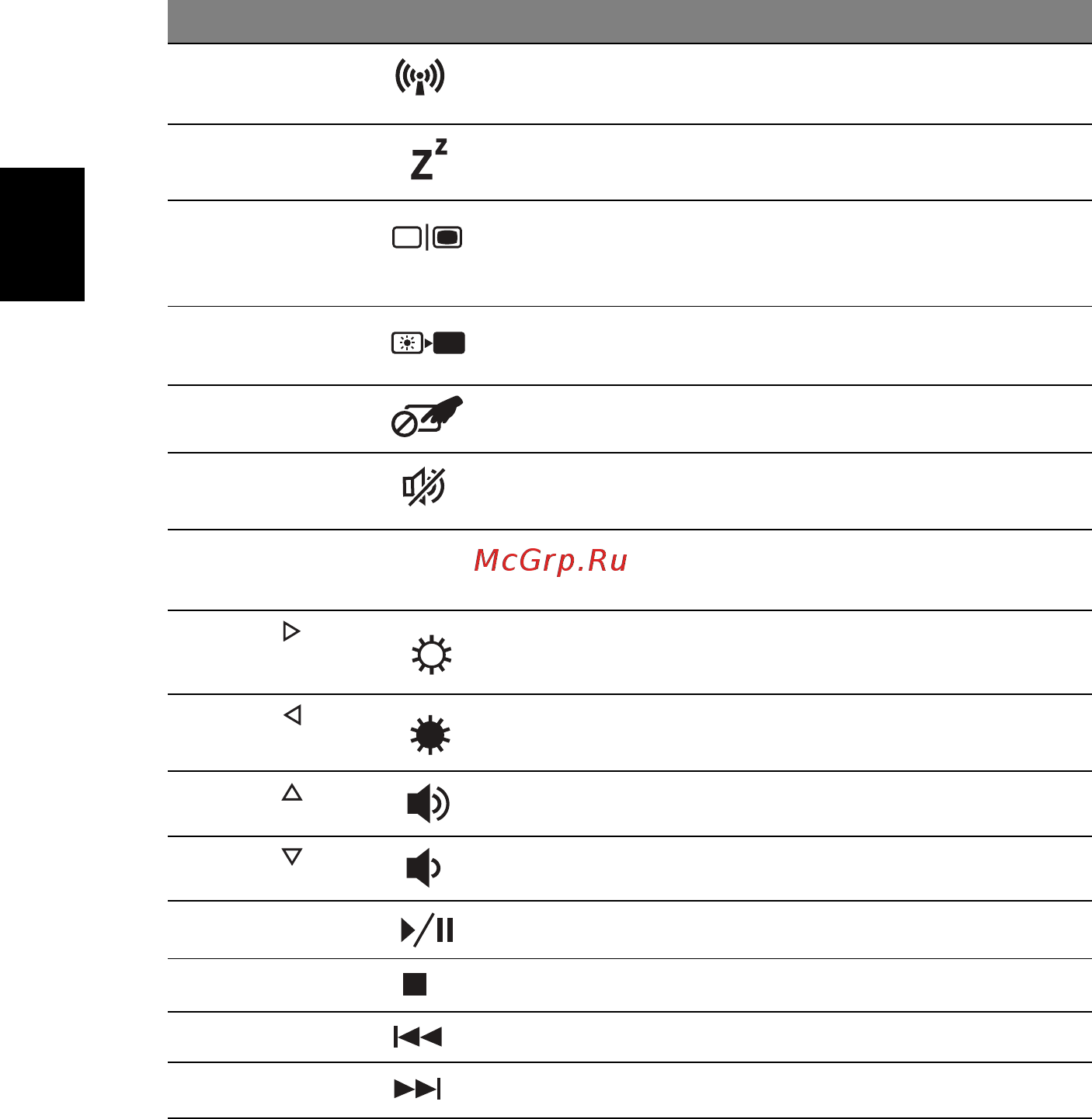 McGrp.Ru